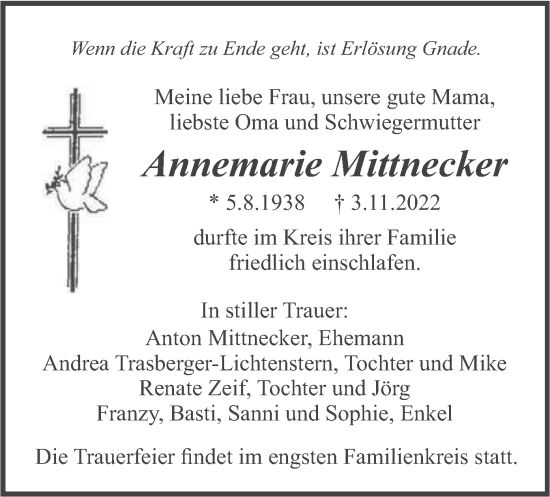 Wenn die Kraft zu Ende geht, ist Erlösung Gnade.

Meine liebe Frau, unsere gute Mama, liebste Oma und Schwiegermutter

Annemarie Mittnecker

* 5.8.1938 † 3.11.2022

durfte im Kreis ihrer Familie friedlich einschlafen.

In stiller Trauer:
Anton Mittnecker, Ehemann
Andrea Trasberger-Lichtenstern, Tochter und Mike
Renate Zeif, Tochter und Jörg
Franzy, Basti, Sanni und Sophie, Enkel

Die Trauerfeier findet im engsten Familienkreis statt.